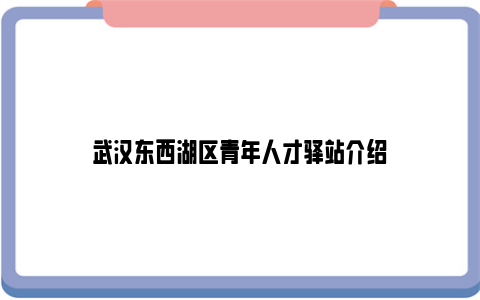 武汉东西湖区青年人才驿站介绍